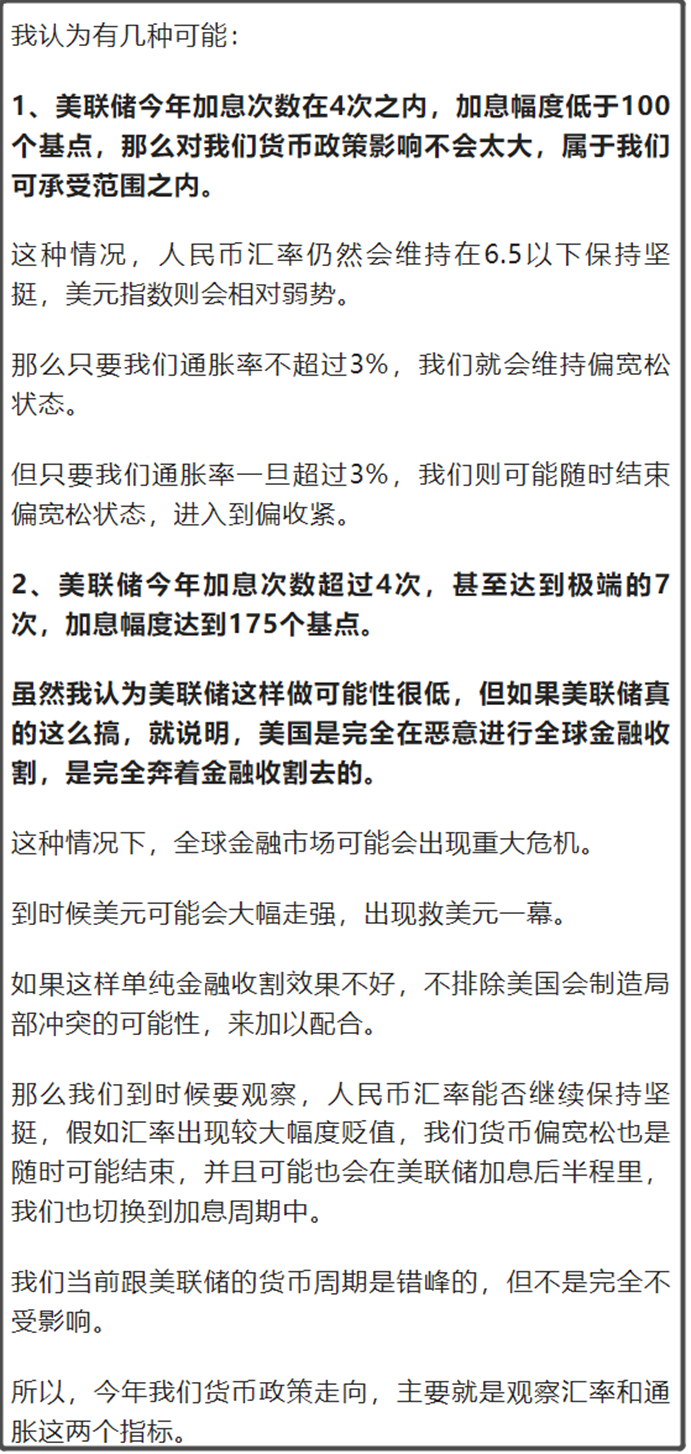 我认为有几种可能：

1、美联储今年加息次数在4次之内，加息幅度低于100个基点，那么对我们货币政策影响不会太大，属于我们可承受范围之内。

这种情况，人民币汇率仍然会维持在6.5以下保持坚挺，美元指数则会相对弱势。

那么只要我们通胀率不超过3%，我们就会维持偏宽松状态。

但只要我们通胀率一旦超过3%，我们则可能随时结束偏宽松状态，进入到偏收紧。

2、美联储今年加息次数超过4次，甚至达到极端的7次，加息幅度达到175个基点。

虽然我认为美联储这样做可能性很低，但如果美联储真的这么搞，就说明，美国是完全在恶意进行全球金融收割，是完全奔着金融收割去的。

这种情况下，全球金融市场可能会出现重大危机。

到时候美元可能会大幅走强，出现救美元一幕。

如果这样单纯金融收割效果不好，不排除美国会制造局部冲突的可能性，来加以配合。

那么我们到时候要观察，人民币汇率能否继续保持坚挺，假如汇率出现较大幅度贬值，我们货币偏宽松也是随时可能结束，并且可能也会在美联储加息后半程里，我们也切换到加息周期中。

我们当前跟美联储的货币周期是错峰的，但不是完全不受影响。

所以，今年我们货币政策走向，主要就是观察汇率和通胀这两个指标。